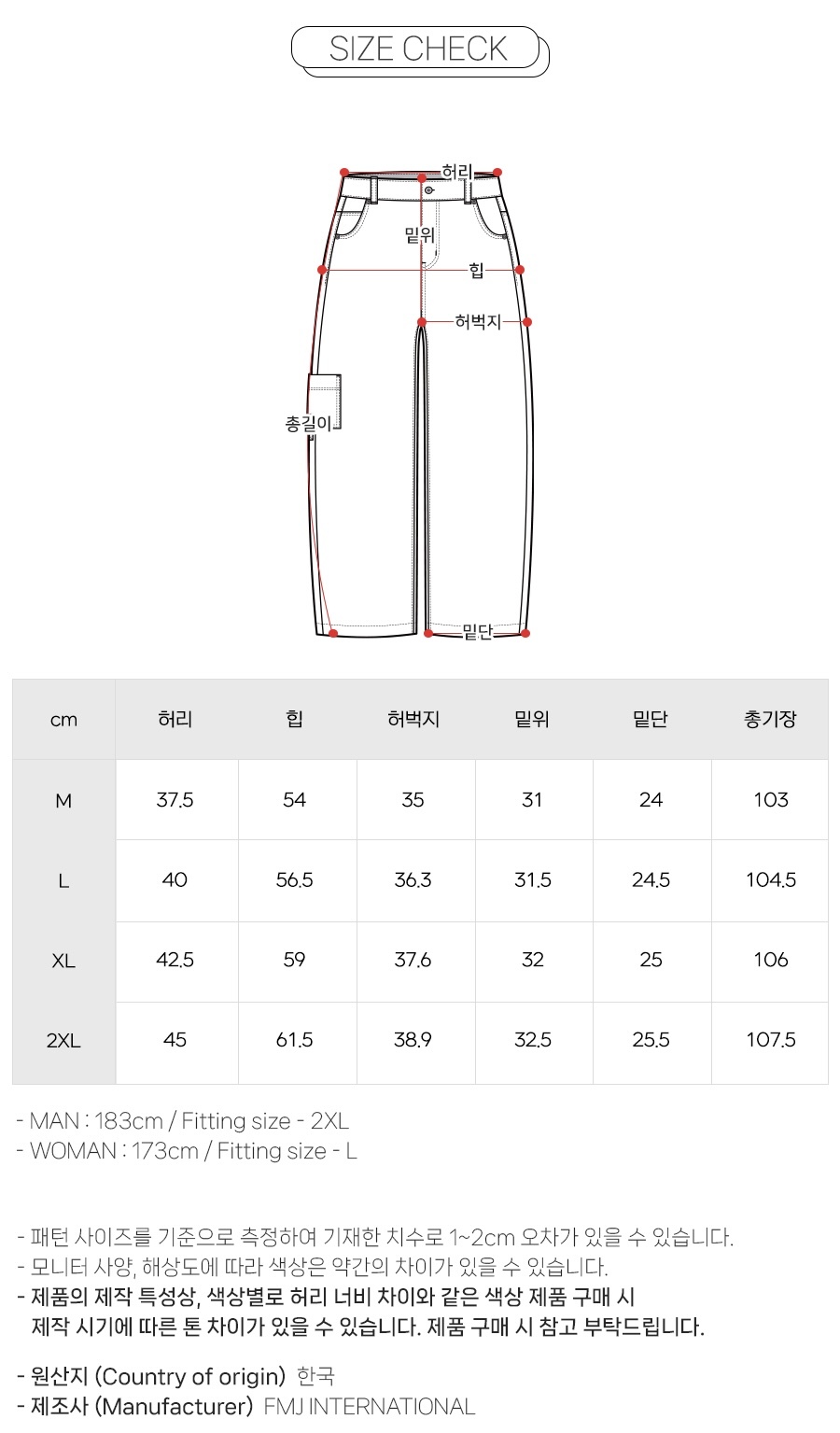 SIZE CHECK

허리
밑위
힙
허벅지
총길이
밑단

| cm | 허리 | 힙 | 허벅지 | 밑위 | 밑단 | 총기장 |
|---|---|---|---|---|---|---|
| M | 37.5 | 54 | 35 | 31 | 24 | 103 |
| L | 40 | 56.5 | 36.3 | 31.5 | 24.5 | 104.5 |
| XL | 42.5 | 59 | 37.6 | 32 | 25 | 106 |
| 2XL | 45 | 61.5 | 38.9 | 32.5 | 25.5 | 107.5 |

- MAN : 183cm / Fitting size - 2XL
- WOMAN : 173cm / Fitting size - L

- 패턴 사이즈를 기준으로 측정하여 기재한 치수로 1~2cm 오차가 있을 수 있습니다.
- 모니터 사양, 해상도에 따라 색상은 약간의 차이가 있을 수 있습니다.
- 제품의 제작 특성상, 색상별로 허리 너비 차이와 같은 색상 제품 구매 시 제작 시기에 따른 톤 차이가 있을 수 있습니다. 제품 구매 시 참고 부탁드립니다.

- 원산지 (Country of origin) 한국
- 제조사 (Manufacturer) FMJ INTERNATIONAL